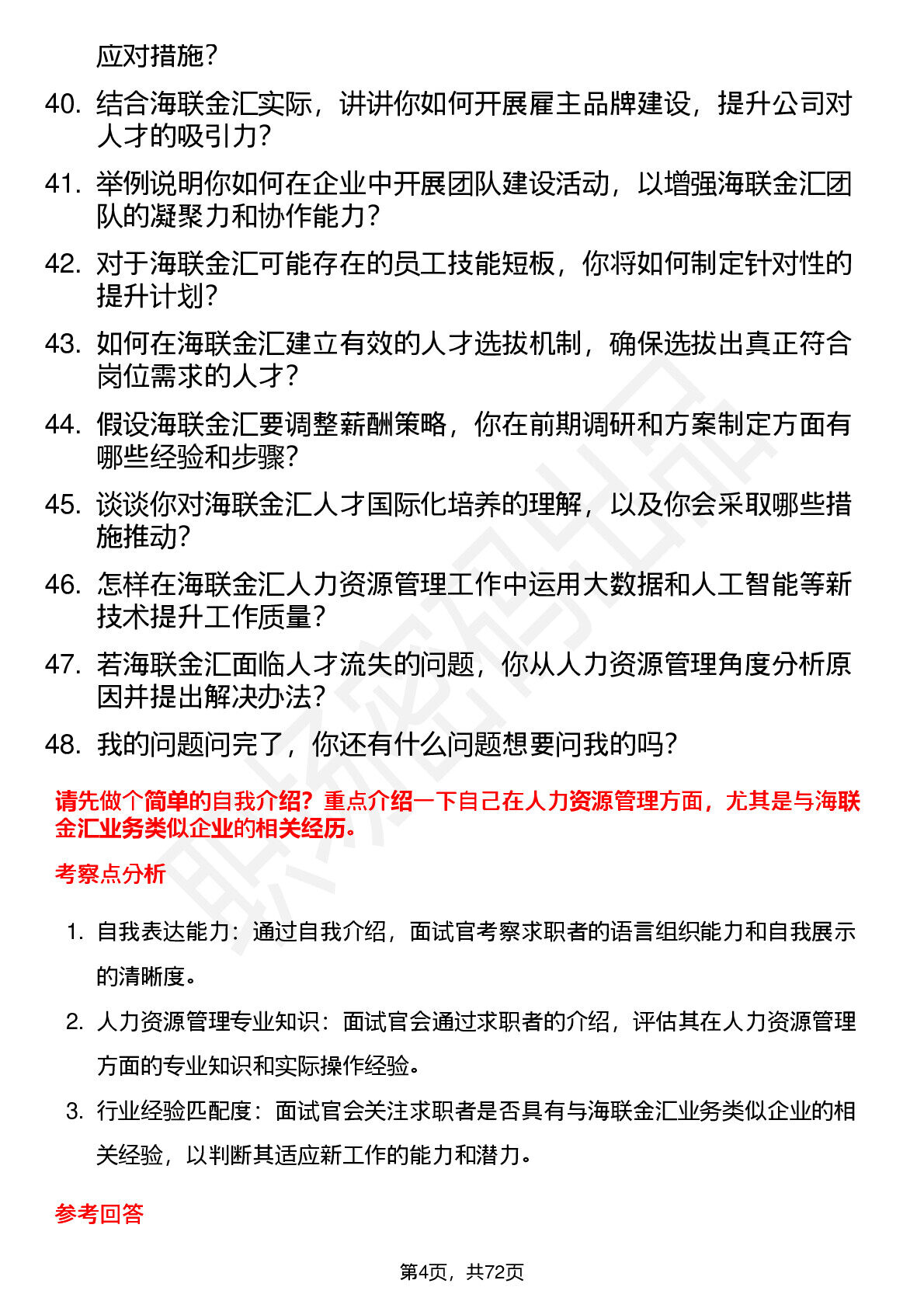 应对措施？

40. 结合海联金汇实际，讲讲你如何开展雇主品牌建设，提升公司对人才的吸引力？

41. 举例说明你如何在企业中开展团队建设活动，以增强海联金汇团队的凝聚力和协作能力？

42. 对于海联金汇可能存在的员工技能短板，你将如何制定针对性的提升计划？

43. 如何在海联金汇建立有效的人才选拔机制，确保选拔出真正符合岗位需求的人才？

44. 假设海联金汇要调整薪酬策略，你在前期调研和方案制定方面有哪些经验和步骤？

45. 谈谈你对海联金汇人才国际化培养的理解，以及你会采取哪些措施推动？

46. 怎样在海联金汇人力资源管理工作中运用大数据和人工智能等新技术提升工作质量？

47. 若海联金汇面临人才流失的问题，你从人力资源管理角度分析原因并提出解决办法？

48. 我的问题问完了，你还有什么问题想要问我的吗？

请先做个简单的自我介绍？重点介绍一下自己在人力资源管理方面，尤其是与海联金汇业务类似企业的相关经历。

考察点分析

1. 自我表达能力：通过自我介绍，面试官考察求职者的语言组织能力和自我展示的清晰度。

2. 人力资源管理专业知识：面试官会通过求职者的介绍，评估其在人力资源管理方面的专业知识和实际操作经验。

3. 行业经验匹配度：面试官会关注求职者是否具有与海联金汇业务类似企业的相关经验，以判断其适应新工作的能力和潜力。

参考回答

第4页，共72页